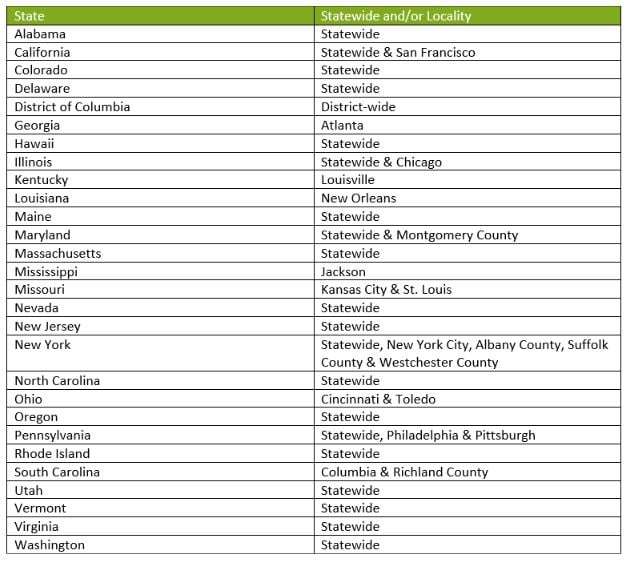 | State | Statewide and/or Locality |
|---|---|
| Alabama | Statewide |
| California | Statewide & San Francisco |
| Colorado | Statewide |
| Delaware | Statewide |
| District of Columbia | District-wide |
| Georgia | Atlanta |
| Hawaii | Statewide |
| Illinois | Statewide & Chicago |
| Kentucky | Louisville |
| Louisiana | New Orleans |
| Maine | Statewide |
| Maryland | Statewide & Montgomery County |
| Massachusetts | Statewide |
| Mississippi | Jackson |
| Missouri | Kansas City & St. Louis |
| Nevada | Statewide |
| New Jersey | Statewide |
| New York | Statewide, New York City, Albany County, Suffolk County & Westchester County |
| North Carolina | Statewide |
| Ohio | Cincinnati & Toledo |
| Oregon | Statewide |
| Pennsylvania | Statewide, Philadelphia & Pittsburgh |
| Rhode Island | Statewide |
| South Carolina | Columbia & Richland County |
| Utah | Statewide |
| Vermont | Statewide |
| Virginia | Statewide |
| Washington | Statewide |